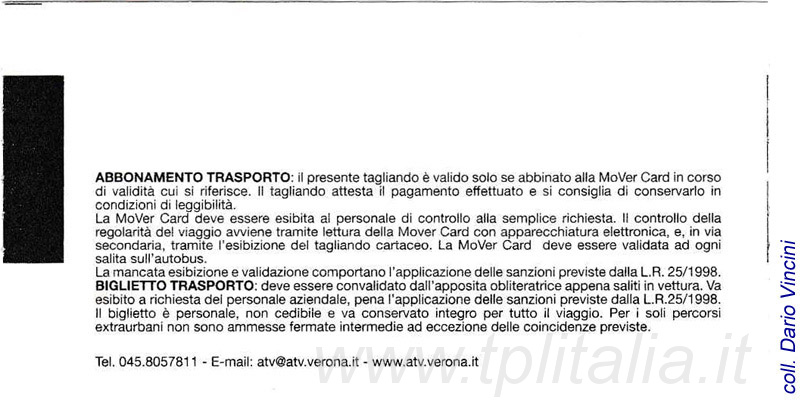 **ABBONAMENTO TRASPORTO**: il presente tagliando è valido solo se abbinato alla MoVer Card in corso di validità cui si riferisce. Il tagliando attesta il pagamento effettuato e si consiglia di conservarlo in condizioni di leggibilità.
La MoVer Card deve essere esibita al personale di controllo alla semplice richiesta. Il controllo della regolarità del viaggio avviene tramite lettura della Mover Card con apparecchiatura elettronica, e, in via secondaria, tramite l'esibizione del tagliando cartaceo. La MoVer Card deve essere validata ad ogni salita sull'autobus.
La mancata esibizione e validazione comportano l'applicazione delle sanzioni previste dalla L.R. 25/1998.
**BIGLIETTO TRASPORTO**: deve essere convalidato dall'apposita obliteratrice appena saliti in vettura. Va esibito a richiesta del personale aziendale, pena l'applicazione delle sanzioni previste dalla L.R.25/1998. Il biglietto è personale, non cedibile e va conservato integro per tutto il viaggio. Per i soli percorsi extraurbani non sono ammesse fermate intermedie ad eccezione delle coincidenze previste.

Tel. 045.8057811 - E-mail: atv@atv.verona.it - www.atv.verona.it

www.tplitalia.it

coll. Dario Vincini